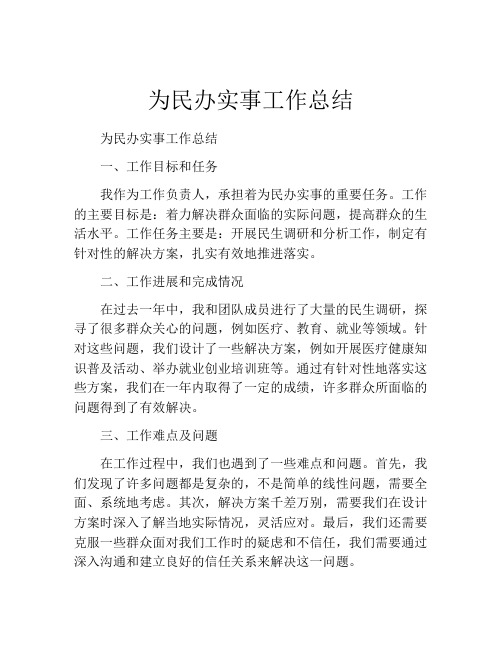 为民办实事工作总结

为民办实事工作总结

一、工作目标和任务

我作为工作负责人，承担着为民办实事的重要任务。工作的主要目标是：着力解决群众面临的实际问题，提高群众的生活水平。工作任务主要是：开展民生调研和分析工作，制定有针对性的解决方案，扎实有效地推进落实。

二、工作进展和完成情况

在过去一年中，我和团队成员进行了大量的民生调研，探寻了很多群众关心的问题，例如医疗、教育、就业等领域。针对这些问题，我们设计了一些解决方案，例如开展医疗健康知识普及活动、举办就业创业培训班等。通过有针对性地落实这些方案，我们在一年内取得了一定的成绩，许多群众所面临的问题得到了有效解决。

三、工作难点及问题

在工作过程中，我们也遇到了一些难点和问题。首先，我们发现了许多问题都是复杂的，不是简单的线性问题，需要全面、系统地考虑。其次，解决方案千差万别，需要我们在设计方案时深入了解当地实际情况，灵活应对。最后，我们还需要克服一些群众面对我们工作时的疑虑和不信任，我们需要通过深入沟通和建立良好的信任关系来解决这一问题。